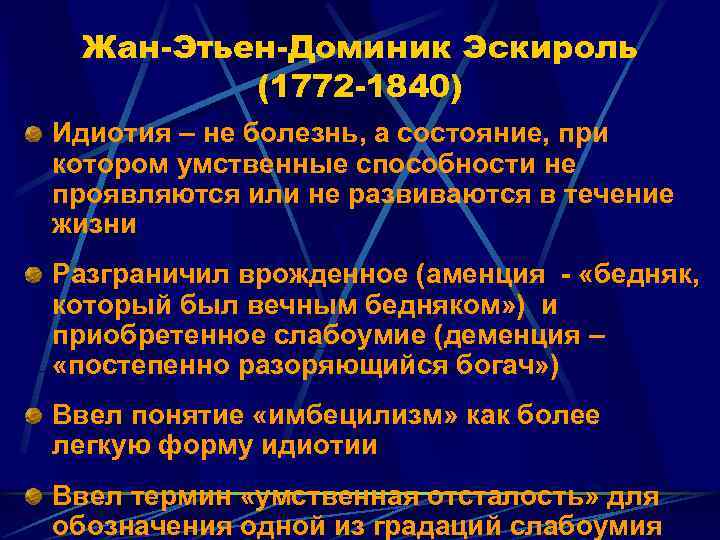 Жан-Этьен-Доминик Эскироль
(1772-1840)

Идиотия – не болезнь, а состояние, при котором умственные способности не проявляются или не развиваются в течение жизни

Разграничил врожденное (аменция - «бедняк, который был вечным бедняком») и приобретенное слабоумие (деменция – «постепенно разоряющийся богач»)

Ввел понятие «имбецилизм» как более легкую форму идиотии

Ввел термин «умственная отсталость» для обозначения одной из градаций слабоумия